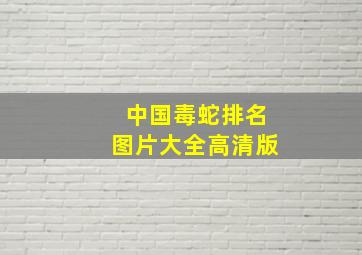 中国毒蛇排名
图片大全高清版